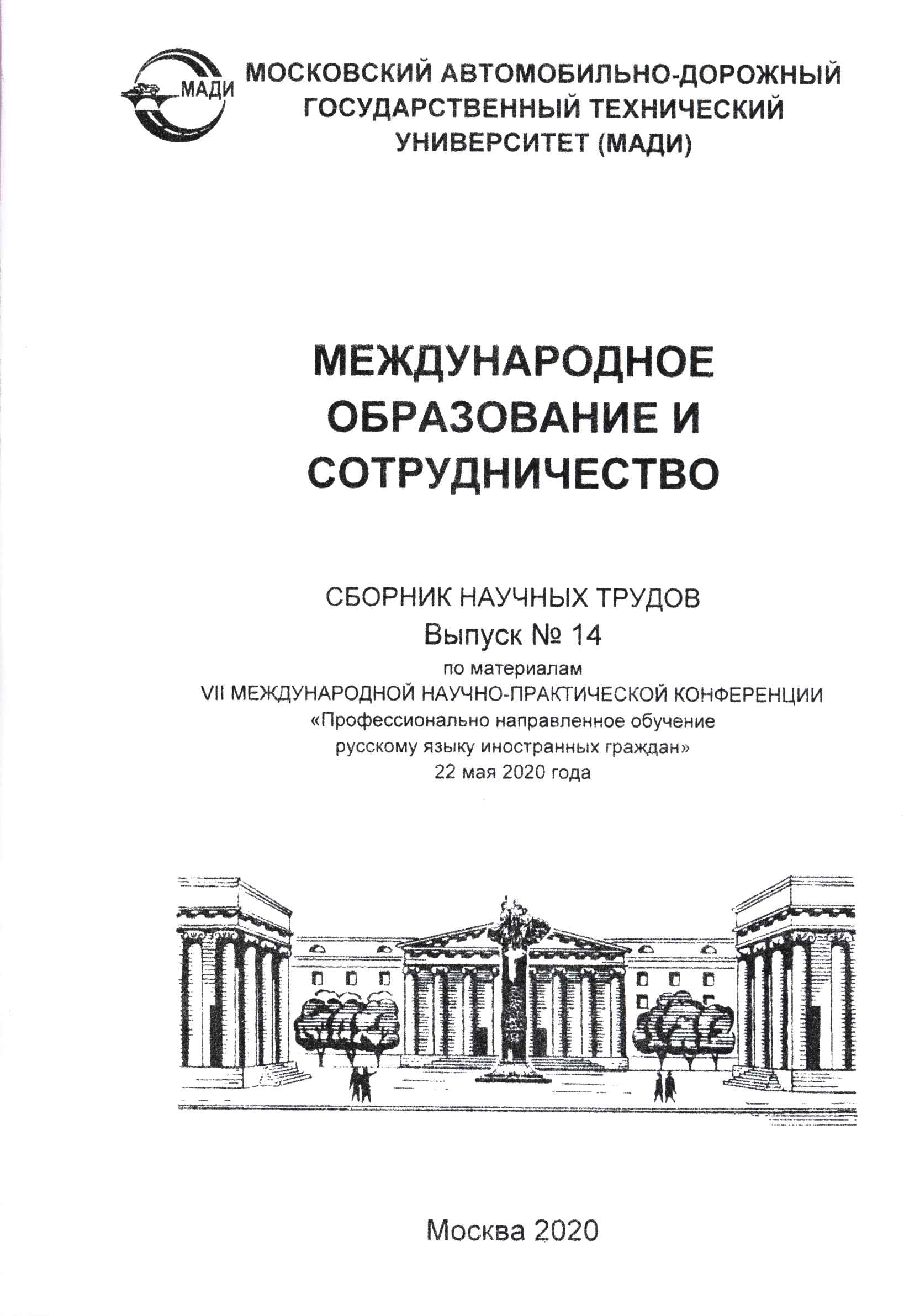 МАДИ

МОСКОВСКИЙ АВТОМОБИЛЬНО-ДОРОЖНЫЙ ГОСУДАРСТВЕННЫЙ ТЕХНИЧЕСКИЙ УНИВЕРСИТЕТ (МАДИ)

МЕЖДУНАРОДНОЕ ОБРАЗОВАНИЕ И СОТРУДНИЧЕСТВО

СБОРНИК НАУЧНЫХ ТРУДОВ
Выпуск № 14
по материалам
VII МЕЖДУНАРОДНОЙ НАУЧНО-ПРАКТИЧЕСКОЙ КОНФЕРЕНЦИИ
«Профессионально направленное обучение русскому языку иностранных граждан»
22 мая 2020 года

Москва 2020